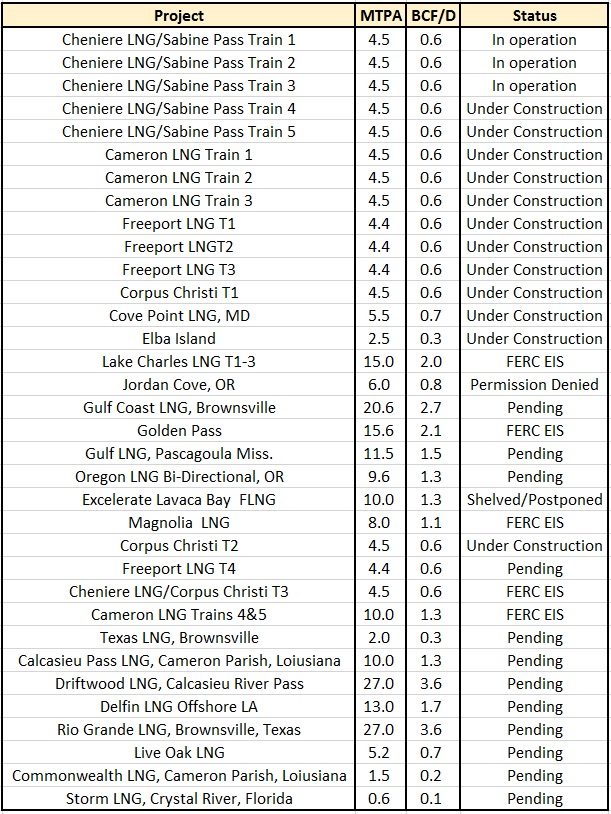 | Project | MTPA | BCF/D | Status |
|---|---|---|---|
| Cheniere LNG/Sabine Pass Train 1 | 4.5 | 0.6 | In operation |
| Cheniere LNG/Sabine Pass Train 2 | 4.5 | 0.6 | In operation |
| Cheniere LNG/Sabine Pass Train 3 | 4.5 | 0.6 | In operation |
| Cheniere LNG/Sabine Pass Train 4 | 4.5 | 0.6 | Under Construction |
| Cheniere LNG/Sabine Pass Train 5 | 4.5 | 0.6 | Under Construction |
| Cameron LNG Train 1 | 4.5 | 0.6 | Under Construction |
| Cameron LNG Train 2 | 4.5 | 0.6 | Under Construction |
| Cameron LNG Train 3 | 4.5 | 0.6 | Under Construction |
| Freeport LNG T1 | 4.4 | 0.6 | Under Construction |
| Freeport LNGT2 | 4.4 | 0.6 | Under Construction |
| Freeport LNG T3 | 4.4 | 0.6 | Under Construction |
| Corpus Christi T1 | 4.5 | 0.6 | Under Construction |
| Cove Point LNG, MD | 5.5 | 0.7 | Under Construction |
| Elba Island | 2.5 | 0.3 | Under Construction |
| Lake Charles LNG T1-3 | 15.0 | 2.0 | FERC EIS |
| Jordan Cove, OR | 6.0 | 0.8 | Permission Denied |
| Gulf Coast LNG, Brownsville | 20.6 | 2.7 | Pending |
| Golden Pass | 15.6 | 2.1 | FERC EIS |
| Gulf LNG, Pascagoula Miss. | 11.5 | 1.5 | Pending |
| Oregon LNG Bi-Directional, OR | 9.6 | 1.3 | Pending |
| Excelerate Lavaca Bay FLNG | 10.0 | 1.3 | Shelved/Postponed |
| Magnolia LNG | 8.0 | 1.1 | FERC EIS |
| Corpus Christi T2 | 4.5 | 0.6 | Under Construction |
| Freeport LNG T4 | 4.4 | 0.6 | Pending |
| Cheniere LNG/Corpus Christi T3 | 4.5 | 0.6 | FERC EIS |
| Cameron LNG Trains 4&5 | 10.0 | 1.3 | FERC EIS |
| Texas LNG, Brownsville | 2.0 | 0.3 | Pending |
| Calcasieu Pass LNG, Cameron Parish, Loiusiana | 10.0 | 1.3 | Pending |
| Driftwood LNG, Calcasieu River Pass | 27.0 | 3.6 | Pending |
| Delfin LNG Offshore LA | 13.0 | 1.7 | Pending |
| Rio Grande LNG, Brownsville, Texas | 27.0 | 3.6 | Pending |
| Live Oak LNG | 5.2 | 0.7 | Pending |
| Commonwealth LNG, Cameron Parish, Loiusiana | 1.5 | 0.2 | Pending |
| Storm LNG, Crystal River, Florida | 0.6 | 0.1 | Pending |